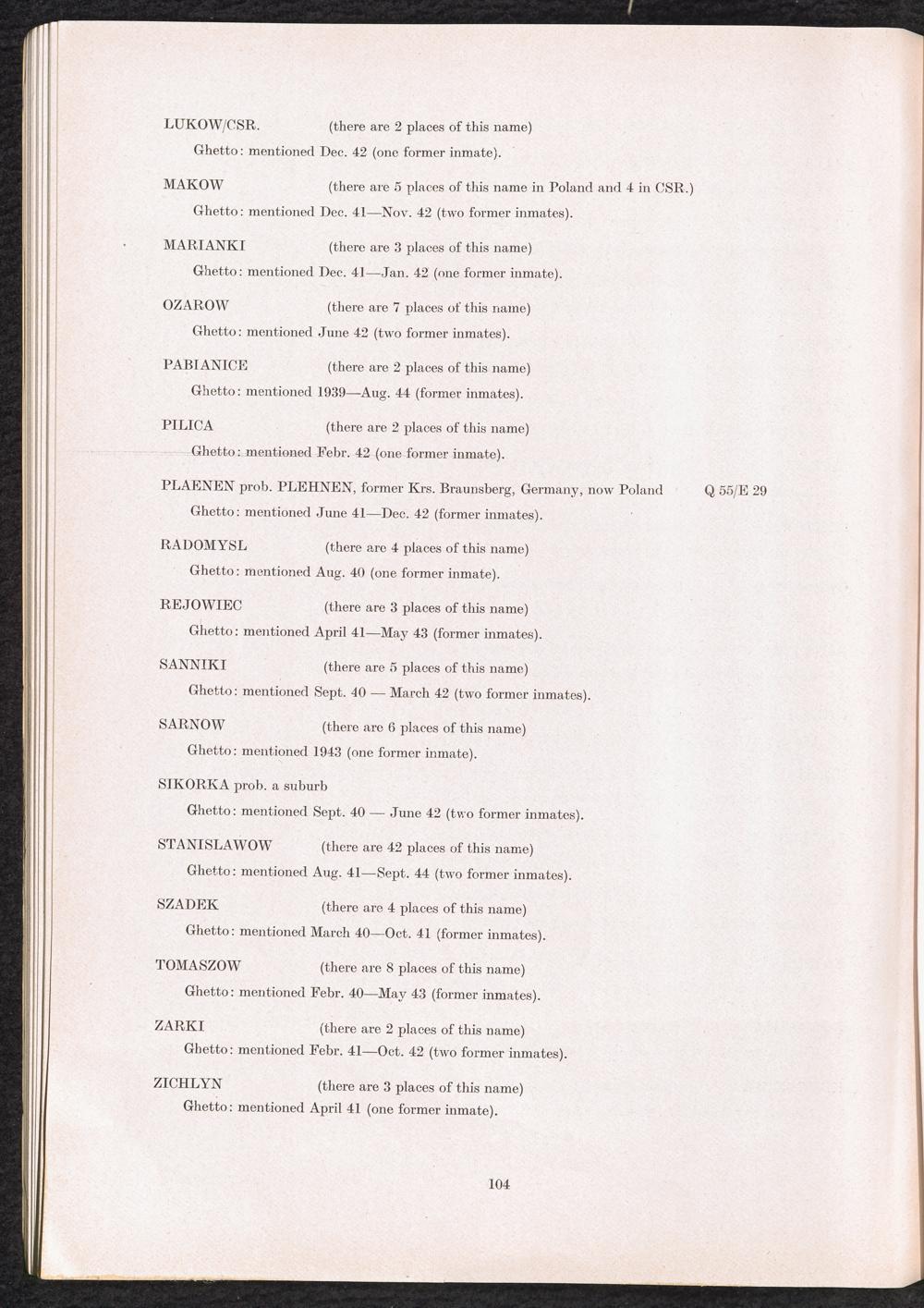 LUKOW/CSR. (there are 2 places of this name)
Ghetto: mentioned Dec. 42 (one former inmate).

MAKOW (there are 5 places of this name in Poland and 4 in CSR.)
Ghetto: mentioned Dec. 41—Nov. 42 (two former inmates).

MARIANKI (there are 3 places of this name)
Ghetto: mentioned Dec. 41—Jan. 42 (one former inmate).

OZAROW (there are 7 places of this name)
Ghetto: mentioned June 42 (two former inmates).

PABIANICE (there are 2 places of this name)
Ghetto: mentioned 1939—Aug. 44 (former inmates).

PILICA (there are 2 places of this name)
Ghetto: mentioned Febr. 42 (one former inmate).

PLAENEN prob. PLEHNEN, former Krs. Braunsberg, Germany, now Poland Q 55/E 29
Ghetto: mentioned June 41—Dec. 42 (former inmates).

RADOMYSL (there are 4 places of this name)
Ghetto: mentioned Aug. 40 (one former inmate).

REJOWIEC (there are 3 places of this name)
Ghetto: mentioned April 41—May 43 (former inmates).

SANNIKI (there are 5 places of this name)
Ghetto: mentioned Sept. 40 — March 42 (two former inmates).

SARNOW (there are 6 places of this name)
Ghetto: mentioned 1943 (one former inmate).

SIKORKA prob. a suburb
Ghetto: mentioned Sept. 40 — June 42 (two former inmates).

STANISLAWOW (there are 42 places of this name)
Ghetto: mentioned Aug. 41—Sept. 44 (two former inmates).

SZADEK (there are 4 places of this name)
Ghetto: mentioned March 40—Oct. 41 (former inmates).

TOMASZOW (there are 8 places of this name)
Ghetto: mentioned Febr. 40—May 43 (former inmates).

ZARKI (there are 2 places of this name)
Ghetto: mentioned Febr. 41—Oct. 42 (two former inmates).

ZICHLYN (there are 3 places of this name)
Ghetto: mentioned April 41 (one former inmate).

104